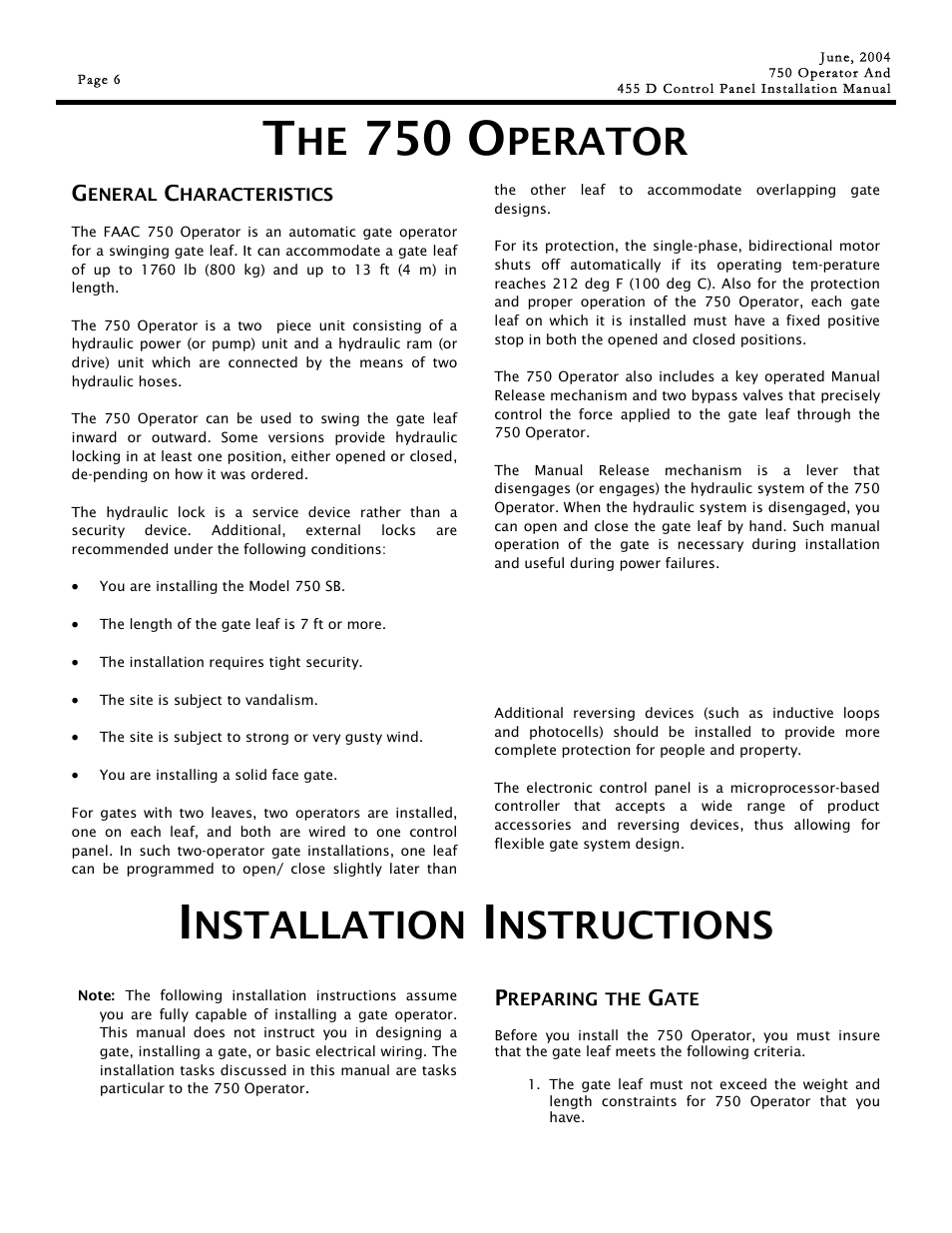 Page 6

June, 2004
750 Operator And
455 D Control Panel Installation Manual

THE 750 OPERATOR

GENERAL CHARACTERISTICS

The FAAC 750 Operator is an automatic gate operator for a swinging gate leaf. It can accommodate a gate leaf of up to 1760 lb (800 kg) and up to 13 ft (4 m) in length.

The 750 Operator is a two piece unit consisting of a hydraulic power (or pump) unit and a hydraulic ram (or drive) unit which are connected by the means of two hydraulic hoses.

The 750 Operator can be used to swing the gate leaf inward or outward. Some versions provide hydraulic locking in at least one position, either opened or closed, de-pending on how it was ordered.

The hydraulic lock is a service device rather than a security device. Additional, external locks are recommended under the following conditions:

• You are installing the Model 750 SB.

• The length of the gate leaf is 7 ft or more.

• The installation requires tight security.

• The site is subject to vandalism.

• The site is subject to strong or very gusty wind.

• You are installing a solid face gate.

For gates with two leaves, two operators are installed, one on each leaf, and both are wired to one control panel. In such two-operator gate installations, one leaf can be programmed to open/ close slightly later than the other leaf to accommodate overlapping gate designs.

For its protection, the single-phase, bidirectional motor shuts off automatically if its operating tem-perature reaches 212 deg F (100 deg C). Also for the protection and proper operation of the 750 Operator, each gate leaf on which it is installed must have a fixed positive stop in both the opened and closed positions.

The 750 Operator also includes a key operated Manual Release mechanism and two bypass valves that precisely control the force applied to the gate leaf through the 750 Operator.

The Manual Release mechanism is a lever that disengages (or engages) the hydraulic system of the 750 Operator. When the hydraulic system is disengaged, you can open and close the gate leaf by hand. Such manual operation of the gate is necessary during installation and useful during power failures.

Additional reversing devices (such as inductive loops and photocells) should be installed to provide more complete protection for people and property.

The electronic control panel is a microprocessor-based controller that accepts a wide range of product accessories and reversing devices, thus allowing for flexible gate system design.

INSTALLATION INSTRUCTIONS

Note: The following installation instructions assume you are fully capable of installing a gate operator. This manual does not instruct you in designing a gate, installing a gate, or basic electrical wiring. The installation tasks discussed in this manual are tasks particular to the 750 Operator.

PREPARING THE GATE

Before you install the 750 Operator, you must insure that the gate leaf meets the following criteria.

1. The gate leaf must not exceed the weight and length constraints for 750 Operator that you have.